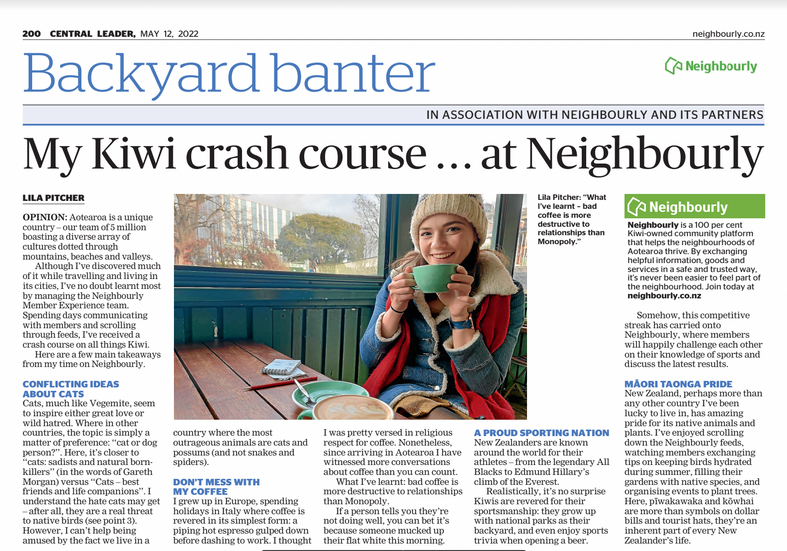 200 CENTRAL LEADER, MAY 12, 2022

neighbourly.co.nz

Backyard banter

Neighbourly

IN ASSOCIATION WITH NEIGHBOURLY AND ITS PARTNERS

My Kiwi crash course ... at Neighbourly

LILA PITCHER

OPINION: Aotearoa is a unique country – our team of 5 million boasting a diverse array of cultures dotted through mountains, beaches and valleys.

Although I've discovered much of it while travelling and living in its cities, I've no doubt learnt most by managing the Neighbourly Member Experience team. Spending days communicating with members and scrolling through feeds, I've received a crash course on all things Kiwi.

Here are a few main takeaways from my time on Neighbourly.

CONFLICTING IDEAS ABOUT CATS

Cats, much like Vegemite, seem to inspire either great love or wild hatred. Where in other countries, the topic is simply a matter of preference: "cat or dog person?". Here, it's closer to "cats: sadists and natural born-killers" (in the words of Gareth Morgan) versus "Cats – best friends and life companions". I understand the hate cats may get – after all, they are a real threat to native birds (see point 3). However, I can't help being amused by the fact we live in a country where the most outrageous animals are cats and possums (and not snakes and spiders).

DON'T MESS WITH MY COFFEE

I grew up in Europe, spending holidays in Italy where coffee is revered in its simplest form: a piping hot espresso gulped down before dashing to work. I thought I was pretty versed in religious respect for coffee. Nonetheless, since arriving in Aotearoa I have witnessed more conversations about coffee than you can count.

What I've learnt: bad coffee is more destructive to relationships than Monopoly.

If a person tells you they're not doing well, you can bet it's because someone mucked up their flat white this morning.

Lila Pitcher: "What I've learnt – bad coffee is more destructive to relationships than Monopoly."

A PROUD SPORTING NATION

New Zealanders are known around the world for their athletes – from the legendary All Blacks to Edmund Hillary's climb of the Everest.

Realistically, it's no surprise Kiwis are revered for their sportsmanship: they grow up with national parks as their backyard, and even enjoy sports trivia when opening a beer.

Neighbourly

Neighbourly is a 100 per cent Kiwi-owned community platform that helps the neighbourhoods of Aotearoa thrive. By exchanging helpful information, goods and services in a safe and trusted way, it's never been easier to feel part of the neighbourhood. Join today at neighbourly.co.nz

Somehow, this competitive streak has carried onto Neighbourly, where members will happily challenge each other on their knowledge of sports and discuss the latest results.

MĀORI TAONGA PRIDE

New Zealand, perhaps more than any other country I've been lucky to live in, has amazing pride for its native animals and plants. I've enjoyed scrolling down the Neighbourly feeds, watching members exchanging tips on keeping birds hydrated during summer, filling their gardens with native species, and organising events to plant trees. Here, pīwakawaka and kōwhai are more than symbols on dollar bills and tourist hats, they're an inherent part of every New Zealander's life.